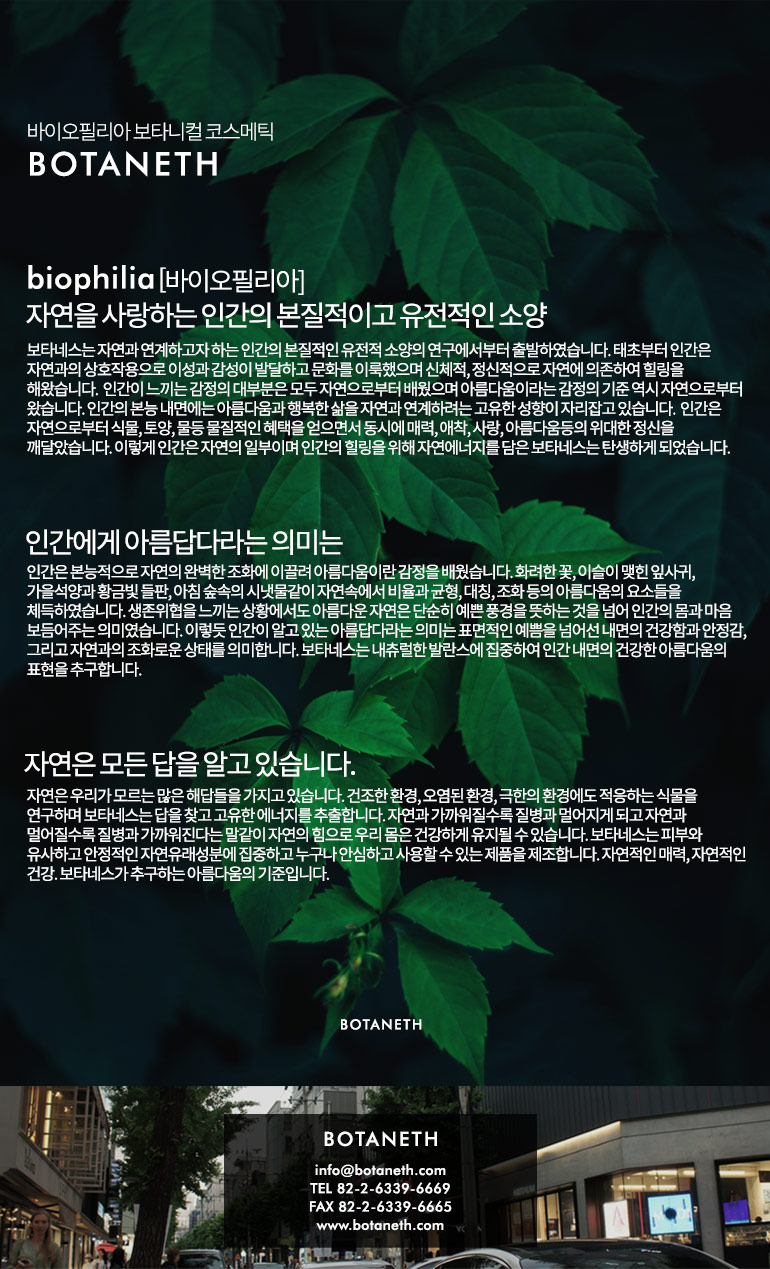 바이오필리아 보타니컬 코스메틱
BOTANETH

biophilia [바이오필리아]
자연을 사랑하는 인간의 본질적이고 유전적인 소양

보타네스는 자연과 연계하고자 하는 인간의 본질적인 유전적 소양의 연구에서부터 출발하였습니다. 태초부터 인간은 자연과의 상호작용으로 이성과 감성이 발달하고 문화를 이룩했으며 신체적, 정신적으로 자연에 의존하여 힐링을 해왔습니다. 인간이 느끼는 감정의 대부분은 모두 자연으로부터 배웠으며 아름다움이라는 감정의 기준 역시 자연으로부터 왔습니다. 인간의 본능 내면에는 아름다움과 행복한 삶을 자연과 연계하려는 고유한 성향이 자리잡고 있습니다. 인간은 자연으로부터 식물, 토양, 물등 물질적인 혜택을 얻으면서 동시에 매력, 애착, 사랑, 아름다움등의 위대한 정신을 깨달았습니다. 이렇게 인간은 자연의 일부이며 인간의 힐링을 위해 자연에너지를 담은 보타네스는 탄생하게 되었습니다.

인간에게 아름답다라는 의미는

인간은 본능적으로 자연의 완벽한 조화에 이끌려 아름다움이란 감정을 배웠습니다. 화려한 꽃, 이슬이 맺힌 잎사귀, 가을석양과 황금빛 들판, 아침 숲속의 시냇물같이 자연속에서 비율과 균형, 대칭, 조화 등의 아름다움의 요소들을 체득하였습니다. 생존위협을 느끼는 상황에서도 아름다운 자연은 단순히 예쁜 풍경을 뜻하는 것을 넘어 인간의 몸과 마음 보듬어주는 의미였습니다. 이렇듯 인간이 알고 있는 아름답다라는 의미는 표면적인 예쁨을 넘어선 내면의 건강함과 안정감, 그리고 자연과의 조화로운 상태를 의미합니다. 보타네스는 내츄럴한 발란스에 집중하여 인간 내면의 건강한 아름다움의 표현을 추구합니다.

자연은 모든 답을 알고 있습니다.

자연은 우리가 모르는 많은 해답들을 가지고 있습니다. 건조한 환경, 오염된 환경, 극한의 환경에도 적응하는 식물을 연구하며 보타네스는 답을 찾고 고유한 에너지를 추출합니다. 자연과 가까워질수록 질병과 멀어지게 되고 자연과 멀어질수록 질병과 가까워진다는 말같이 자연의 힘으로 우리 몸은 건강하게 유지될 수 있습니다. 보타네스는 피부와 유사하고 안정적인 자연유래성분에 집중하고 누구나 안심하고 사용할 수 있는 제품을 제조합니다. 자연적인 매력, 자연적인 건강. 보타네스가 추구하는 아름다움의 기준입니다.

BOTANETH

BOTANETH
info@botaneth.com
TEL 82-2-6339-6669
FAX 82-2-6339-6665
www.botaneth.com